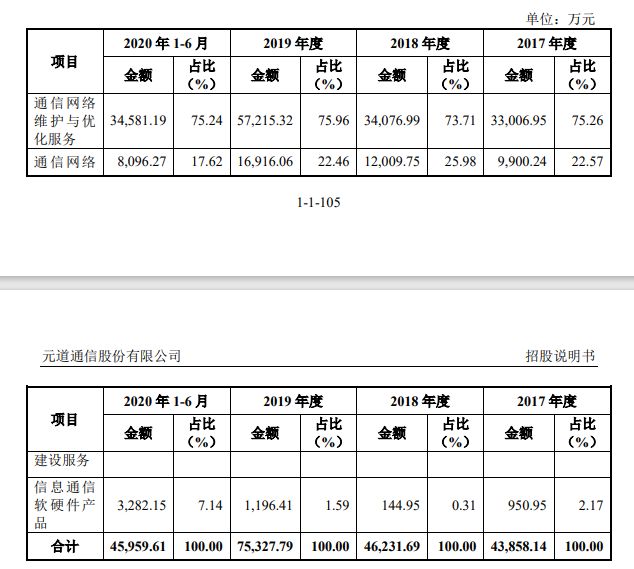 单位：万元

| 项目 | 2020年1-6月 | | 2019年度 | | 2018年度 | | 2017年度 | |
|---|---|---|---|---|---|---|---|---|
| | 金额 | 占比（%） | 金额 | 占比（%） | 金额 | 占比（%） | 金额 | 占比（%） |
| 通信网络维护与优化服务 | 34,581.19 | 75.24 | 57,215.32 | 75.96 | 34,076.99 | 73.71 | 33,006.95 | 75.26 |
| 通信网络 | 8,096.27 | 17.62 | 16,916.06 | 22.46 | 12,009.75 | 25.98 | 9,900.24 | 22.57 |

1-1-105

元道通信股份有限公司

招股说明书

| 项目 | 2020年1-6月 | | 2019年度 | | 2018年度 | | 2017年度 | |
|---|---|---|---|---|---|---|---|---|
| | 金额 | 占比（%） | 金额 | 占比（%） | 金额 | 占比（%） | 金额 | 占比（%） |
| 建设服务 | | | | | | | | |
| 信息通信软硬件产品 | 3,282.15 | 7.14 | 1,196.41 | 1.59 | 144.95 | 0.31 | 950.95 | 2.17 |
| 合计 | 45,959.61 | 100.00 | 75,327.79 | 100.00 | 46,231.69 | 100.00 | 43,858.14 | 100.00 |